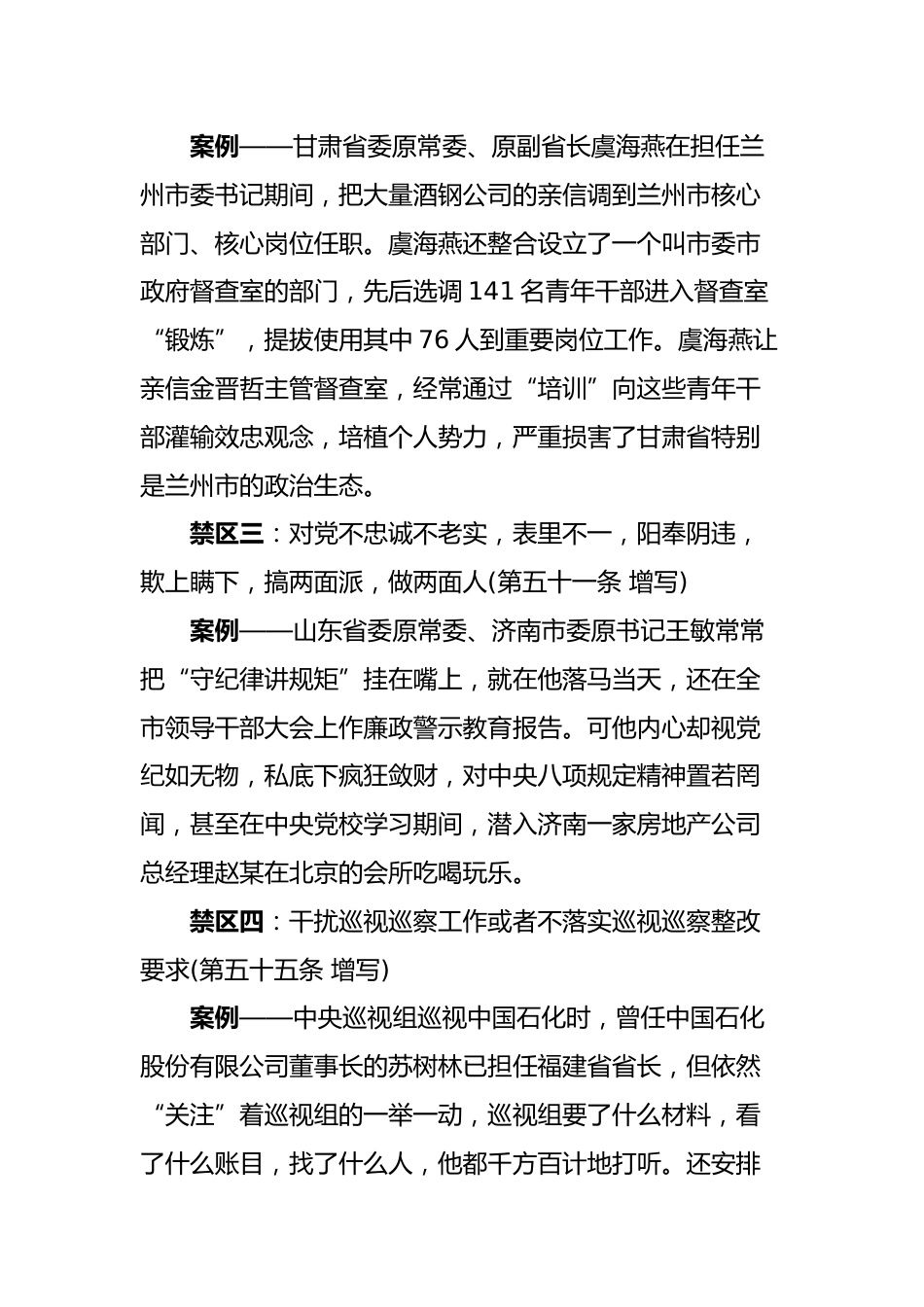 案例——甘肃省委原常委、原副省长虞海燕在担任兰州市委书记期间，把大量酒钢公司的亲信调到兰州市核心部门、核心岗位任职。虞海燕还整合设立了一个叫市委市政府督查室的部门，先后选调 141 名青年干部进入督查室“锻炼”，提拔使用其中 76 人到重要岗位工作。虞海燕让亲信金晋哲主管督查室，经常通过“培训”向这些青年干部灌输效忠观念，培植个人势力，严重损害了甘肃省特别是兰州市的政治生态。

禁区三：对党不忠诚不老实，表里不一，阳奉阴违，欺上瞒下，搞两面派，做两面人(第五十一条 增写)

案例——山东省委原常委、济南市委原书记王敏常常把“守纪律讲规矩”挂在嘴上，就在他落马当天，还在全市领导干部大会上作廉政警示教育报告。可他内心却视党纪如无物，私底下疯狂敛财，对中央八项规定精神置若罔闻，甚至在中央党校学习期间，潜入济南一家房地产公司总经理赵某在北京的会所吃喝玩乐。

禁区四：干扰巡视巡察工作或者不落实巡视巡察整改要求(第五十五条 增写)

案例——中央巡视组巡视中国石化时，曾任中国石化股份有限公司董事长的苏树林已担任福建省省长，但依然“关注”着巡视组的一举一动，巡视组要了什么材料，看了什么账目，找了什么人，他都千方百计地打听。还安排